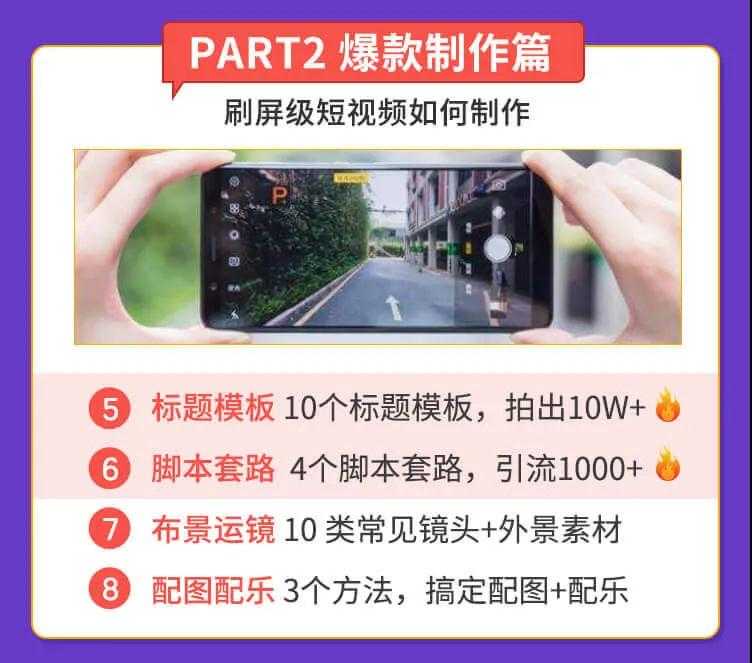 PART2 爆款制作篇

刷屏级短视频如何制作

P

5 标题模板 10个标题模板，拍出10W+

6 脚本套路 4个脚本套路，引流1000+

7 布景运镜 10 类常见镜头+外景素材

8 配图配乐 3个方法，搞定配图+配乐